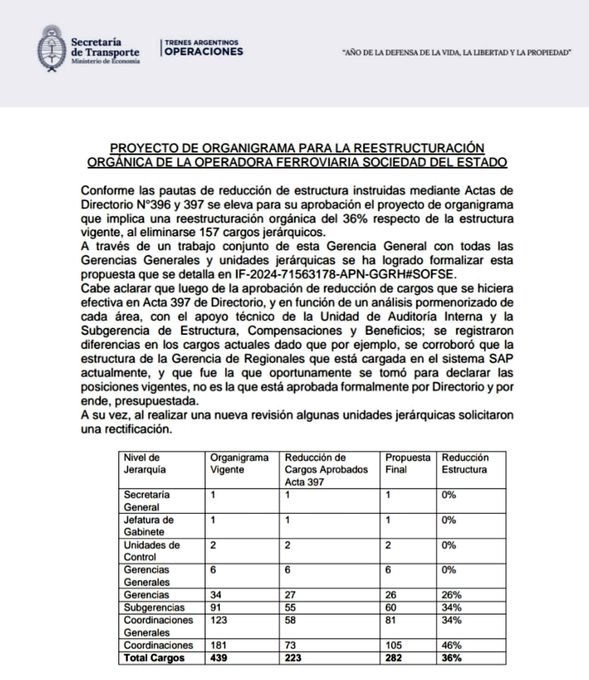 Secretaría de Transporte
Ministerio de Economía

TRENES ARGENTINOS
OPERACIONES

"AÑO DE LA DEFENSA DE LA VIDA, LA LIBERTAD Y LA PROPIEDAD"

PROYECTO DE ORGANIGRAMA PARA LA REESTRUCTURACIÓN ORGÁNICA DE LA OPERADORA FERROVIARIA SOCIEDAD DEL ESTADO

Conforme las pautas de reducción de estructura instruidas mediante Actas de Directorio N°396 y 397 se eleva para su aprobación el proyecto de organigrama que implica una reestructuración orgánica del 36% respecto de la estructura vigente, al eliminarse 157 cargos jerárquicos.
A través de un trabajo conjunto de esta Gerencia General con todas las Gerencias Generales y unidades jerárquicas se ha logrado formalizar esta propuesta que se detalla en IF-2024-71563178-APN-GGRH#SOFSE.
Cabe aclarar que luego de la aprobación de reducción de cargos que se hiciera efectiva en Acta 397 de Directorio, y en función de un análisis pormenorizado de cada área, con el apoyo técnico de la Unidad de Auditoría Interna y la Subgerencia de Estructura, Compensaciones y Beneficios; se registraron diferencias en los cargos actuales dado que por ejemplo, se corroboró que la estructura de la Gerencia de Regionales que está cargada en el sistema SAP actualmente, y que fue la que oportunamente se tomó para declarar las posiciones vigentes, no es la que está aprobada formalmente por Directorio y por ende, presupuestada.
A su vez, al realizar una nueva revisión algunas unidades jerárquicas solicitaron una rectificación.

| Nivel de Jerarquía | Organigrama Vigente | Reducción de Cargos Aprobados Acta 397 | Propuesta Final | Reducción Estructura |
|---|---|---|---|---|
| Secretaría General | 1 | 1 | 1 | 0% |
| Jefatura de Gabinete | 1 | 1 | 1 | 0% |
| Unidades de Control | 2 | 2 | 2 | 0% |
| Gerencias Generales | 6 | 6 | 6 | 0% |
| Gerencias | 34 | 27 | 26 | 26% |
| Subgerencias | 91 | 55 | 60 | 34% |
| Coordinaciones Generales | 123 | 58 | 81 | 34% |
| Coordinaciones | 181 | 73 | 105 | 46% |
| Total Cargos | 439 | 223 | 282 | 36% |